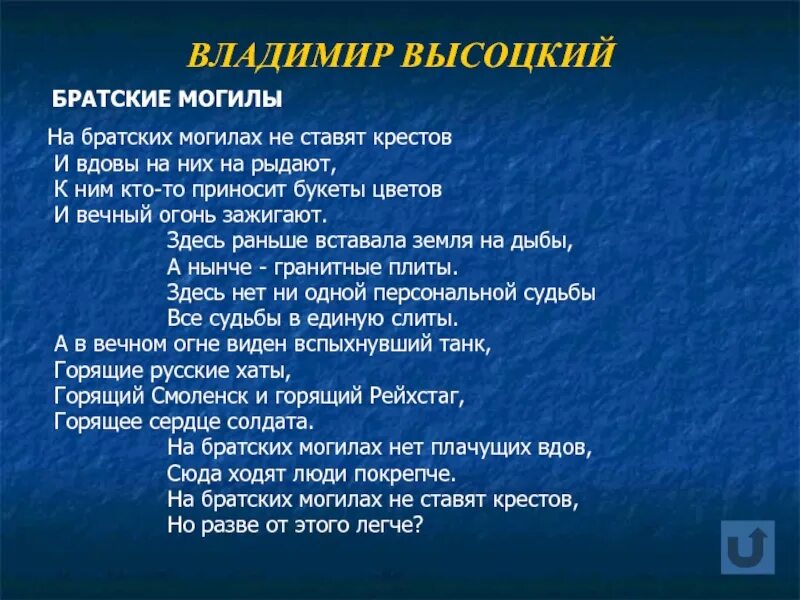 ВЛАДИМИР ВЫСОЦКИЙ

БРАТСКИЕ МОГИЛЫ

На братских могилах не ставят крестов
И вдовы на них на рыдают,
К ним кто-то приносит букеты цветов
И вечный огонь зажигают.
Здесь раньше вставала земля на дыбы,
А нынче - гранитные плиты.
Здесь нет ни одной персональной судьбы
Все судьбы в единую слиты.
А в вечном огне виден вспыхнувший танк,
Горящие русские хаты,
Горящий Смоленск и горящий Рейхстаг,
Горящее сердце солдата.
На братских могилах нет плачущих вдов,
Сюда ходят люди покрепче.
На братских могилах не ставят крестов,
Но разве от этого легче?